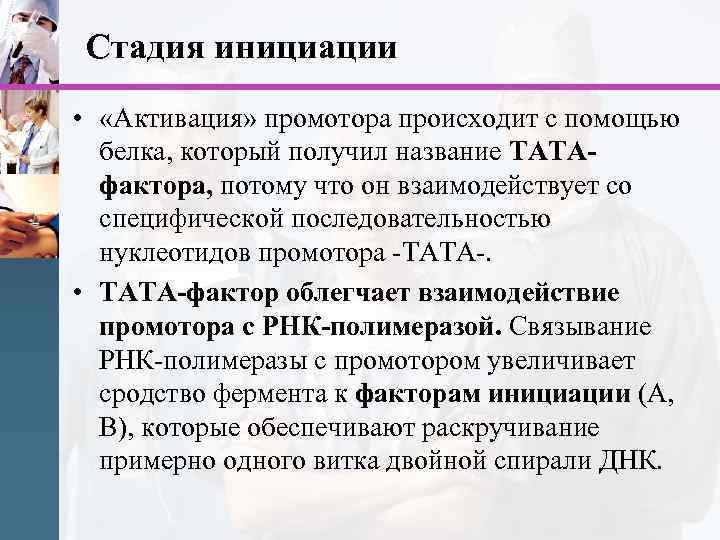 Стадия инициации

• «Активация» промотора происходит с помощью белка, который получил название ТАТА-фактора, потому что он взаимодействует со специфической последовательностью нуклеотидов промотора -ТАТА-.

• ТАТА-фактор облегчает взаимодействие промотора с РНК-полимеразой. Связывание РНК-полимеразы с промотором увеличивает сродство фермента к факторам инициации (А, В), которые обеспечивают раскручивание примерно одного витка двойной спирали ДНК.